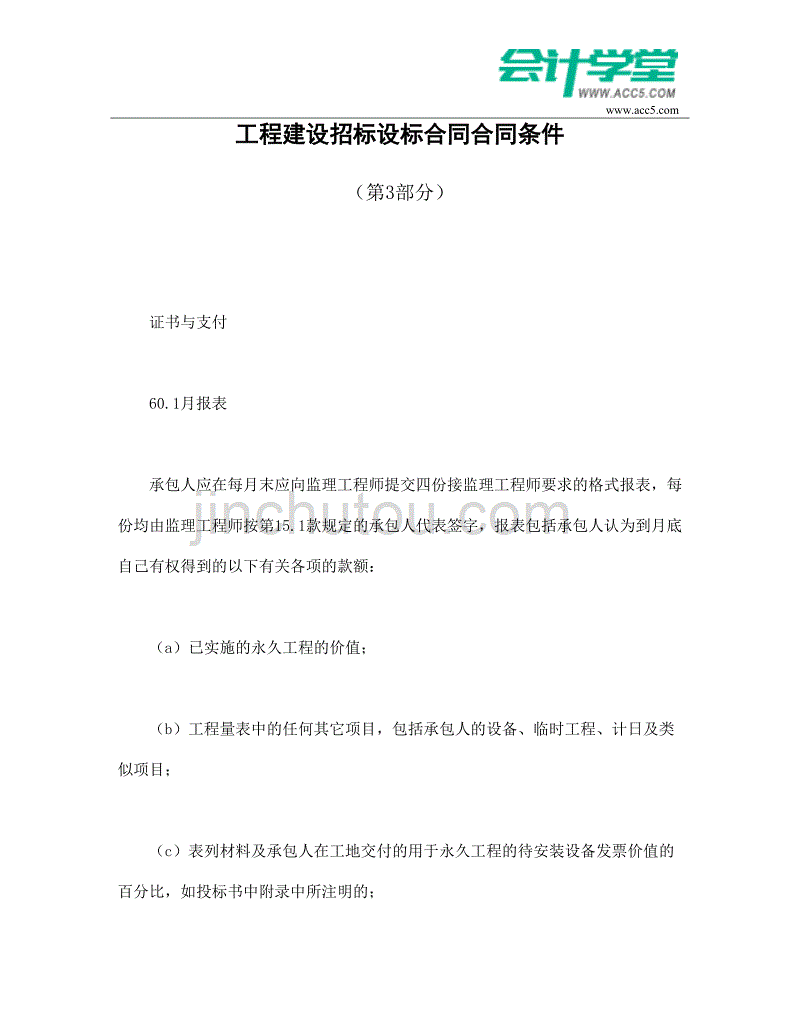 会计学堂
WWW.ACC5.COM
www.acc5.com

工程建设招标设标合同合同条件

（第3部分）

证书与支付

60.1月报表

承包人应在每月末应向监理工程师提交四份接监理工程师要求的格式报表，每份均由监理工程师按第15.1款规定的承包人代表签字，报表包括承包人认为到月底自己有权得到的以下有关各项的款额：

（a）已实施的永久工程的价值；

（b）工程量表中的任何其它项目，包括承包人的设备、临时工程、计日及类似项目；

（c）表列材料及承包人在工地交付的用于永久工程的待安装设备发票价值的百分比，如投标书中附录中所注明的；

jinchutou.com